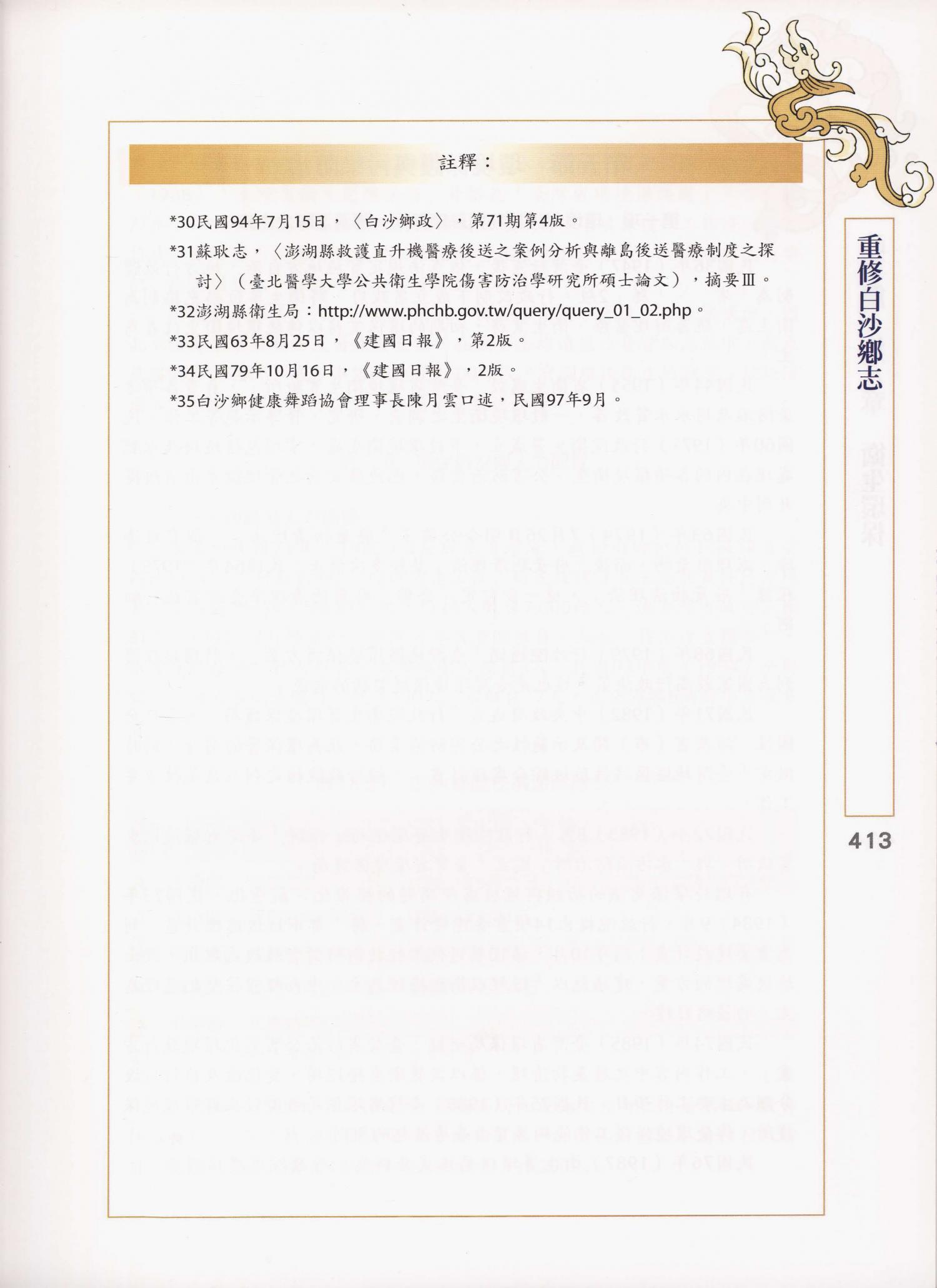 註釋：

*30民國94年7月15日，〈白沙鄉政〉，第71期第4版。

*31蘇耿志，〈澎湖縣救護直升機醫療後送之案例分析與離島後送醫療制度之探討〉（臺北醫學大學公共衛生學院傷害防治學研究所碩士論文），摘要Ⅲ。

*32澎湖縣衛生局：http://www.phchb.gov.tw/query/query_01_02.php。

*33民國63年8月25日，《建國日報》，第2版。

*34民國79年10月16日，《建國日報》，2版。

*35白沙鄉健康舞蹈協會理事長陳月雲口述，民國97年9月。

重修白沙鄉志

413